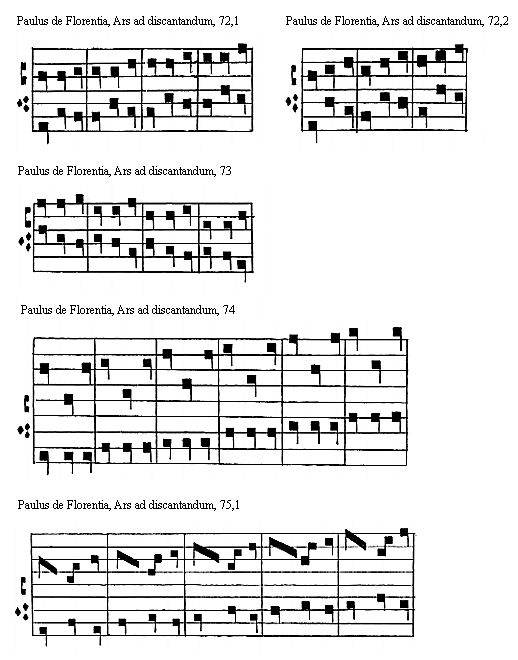 Paulus de Florentia, Ars ad discantandum, 72,1

Paulus de Florentia, Ars ad discantandum, 72,2

Paulus de Florentia, Ars ad discantandum, 73

Paulus de Florentia, Ars ad discantandum, 74

Paulus de Florentia, Ars ad discantandum, 75,1